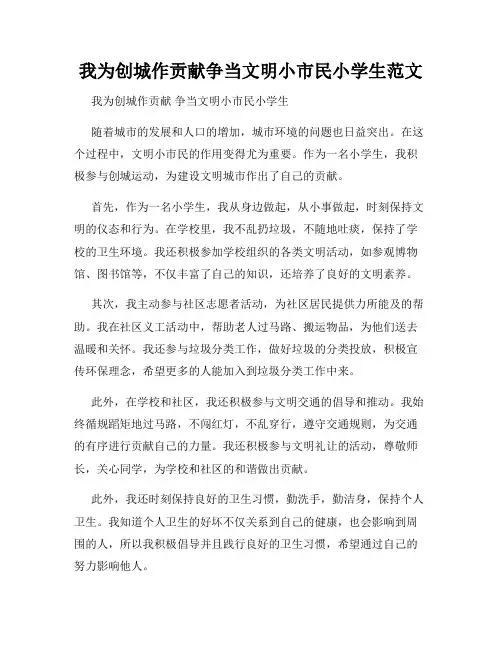 我为创城作贡献争当文明小市民小学生范文

我为创城作贡献 争当文明小市民小学生

随着城市的发展和人口的增加，城市环境的问题也日益突出。在这个过程中，文明小市民的作用变得尤为重要。作为一名小学生，我积极参与创城运动，为建设文明城市作出了自己的贡献。

首先，作为一名小学生，我从身边做起，从小事做起，时刻保持文明的仪态和行为。在学校里，我不乱扔垃圾，不随地吐痰，保持了学校的卫生环境。我还积极参加学校组织的各类文明活动，如参观博物馆、图书馆等，不仅丰富了自己的知识，还培养了良好的文明素养。

其次，我主动参与社区志愿者活动，为社区居民提供力所能及的帮助。我在社区义工活动中，帮助老人过马路、搬运物品，为他们送去温暖和关怀。我还参与垃圾分类工作，做好垃圾的分类投放，积极宣传环保理念，希望更多的人能加入到垃圾分类工作中来。

此外，在学校和社区，我还积极参与文明交通的倡导和推动。我始终循规蹈矩地过马路，不闯红灯，不乱穿行，遵守交通规则，为交通的有序进行贡献自己的力量。我还积极参与文明礼让的活动，尊敬师长，关心同学，为学校和社区的和谐做出贡献。

此外，我还时刻保持良好的卫生习惯，勤洗手，勤洁身，保持个人卫生。我知道个人卫生的好坏不仅关系到自己的健康，也会影响到周围的人，所以我积极倡导并且践行良好的卫生习惯，希望通过自己的努力影响他人。